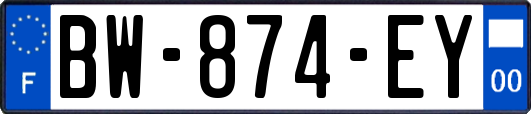 F
BW-874-EY
00